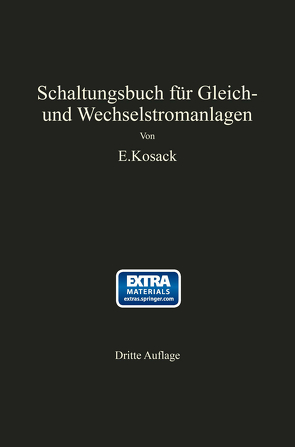 Schaltungsbuch für Gleich- und Wechselstromanlagen

Von

E.Kosack

EXTRA
MATERIALS
extras.springer.com

Dritte Auflage